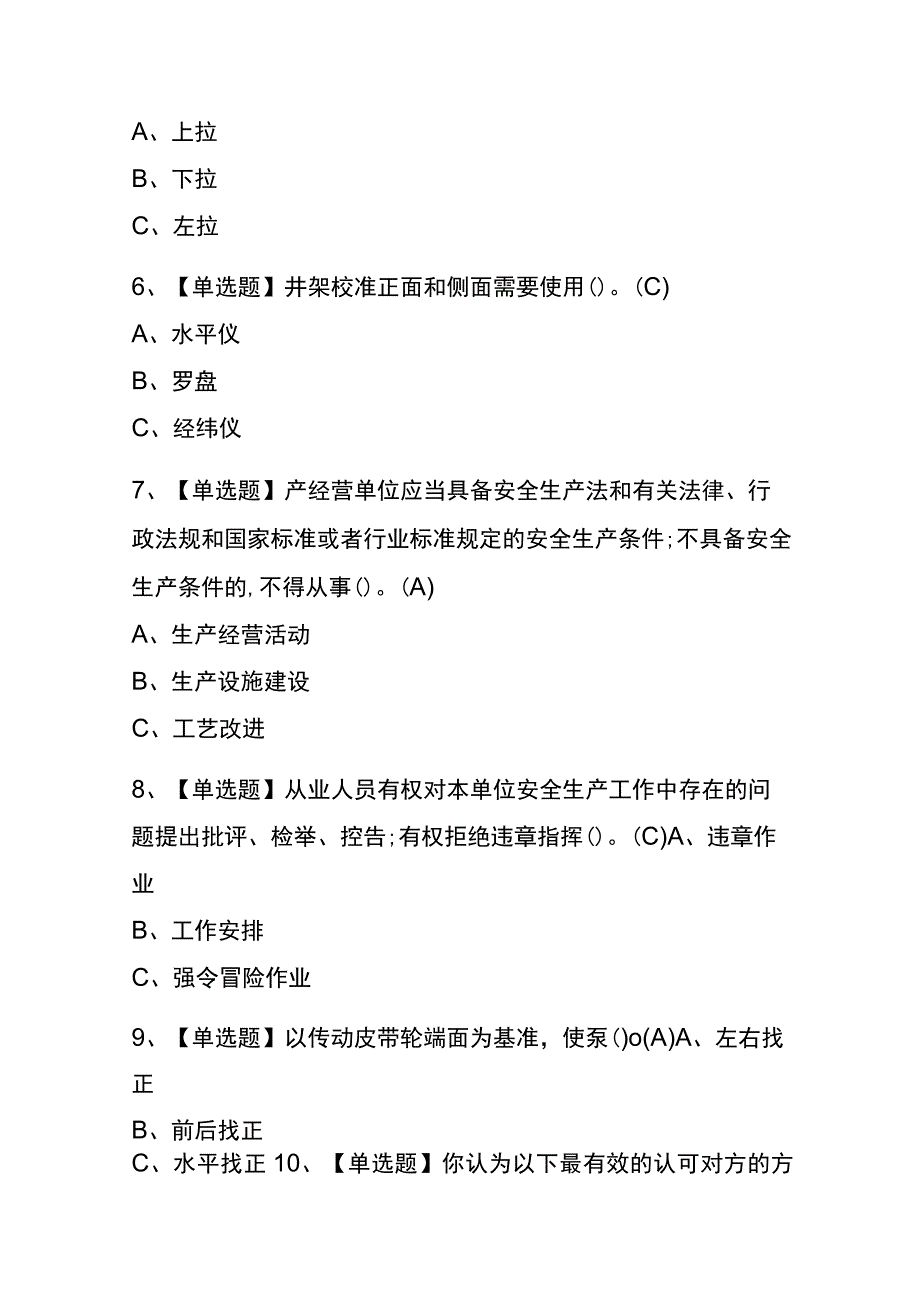 A、上拉
B、下拉
C、左拉

6、【单选题】井架校准正面和侧面需要使用()。(C)
A、水平仪
B、罗盘
C、经纬仪

7、【单选题】产经营单位应当具备安全生产法和有关法律、行政法规和国家标准或者行业标准规定的安全生产条件;不具备安全生产条件的,不得从事()。(A)
A、生产经营活动
B、生产设施建设
C、工艺改进

8、【单选题】从业人员有权对本单位安全生产工作中存在的问题提出批评、检举、控告;有权拒绝违章指挥()。(C)A、违章作业
B、工作安排
C、强令冒险作业

9、【单选题】以传动皮带轮端面为基准,使泵()o(A)A、左右找正
B、前后找正
C、水平找正 10、【单选题】你认为以下最有效的认可对方的方